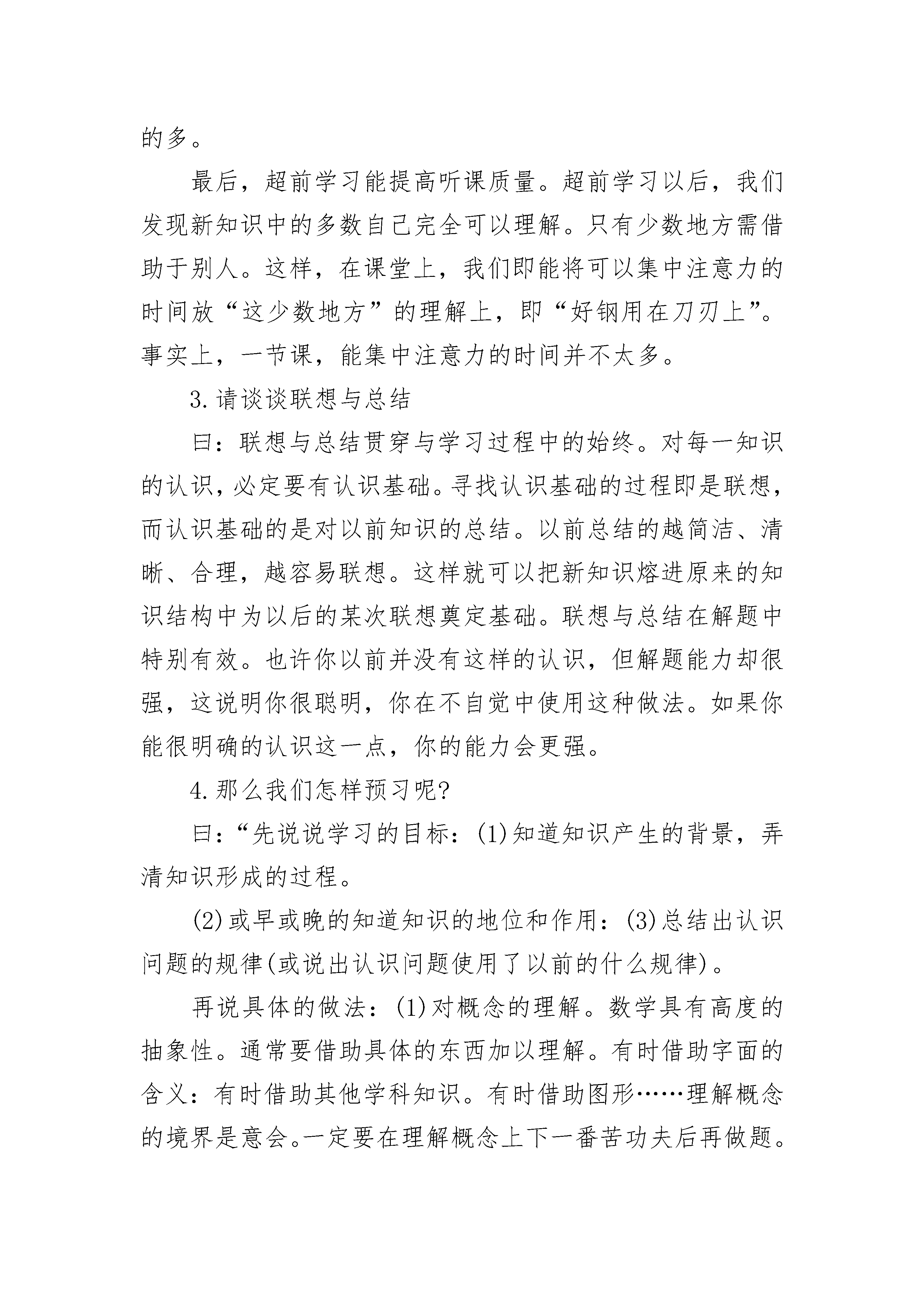 的多。

最后，超前学习能提高听课质量。超前学习以后，我们发现新知识中的多数自己完全可以理解。只有少数地方需借助于别人。这样，在课堂上，我们即能将可以集中注意力的时间放“这少数地方”的理解上，即“好钢用在刀刃上”。事实上，一节课，能集中注意力的时间并不太多。

3.请谈谈联想与总结

曰：联想与总结贯穿与学习过程中的始终。对每一知识的认识，必定要有认识基础。寻找认识基础的过程即是联想，而认识基础的是对以前知识的总结。以前总结的越简洁、清晰、合理，越容易联想。这样就可以把新知识熔进原来的知识结构中为以后的某次联想奠定基础。联想与总结在解题中特别有效。也许你以前并没有这样的认识，但解题能力却很强，这说明你很聪明，你在不自觉中使用这种做法。如果你能很明确的认识这一点，你的能力会更强。

4.那么我们怎样预习呢?

曰：“先说说学习的目标：(1)知道知识产生的背景，弄清知识形成的过程。

(2)或早或晚的知道知识的地位和作用：(3)总结出认识问题的规律(或说出认识问题使用了以前的什么规律)。

再说具体的做法：(1)对概念的理解。数学具有高度的抽象性。通常要借助具体的东西加以理解。有时借助字面的含义：有时借助其他学科知识。有时借助图形……理解概念的境界是意会。一定要在理解概念上下一番苦功夫后再做题。